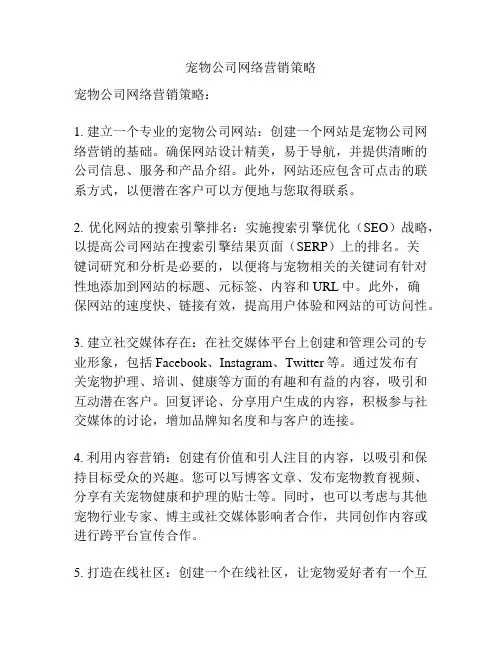 宠物公司网络营销策略

宠物公司网络营销策略：

1. 建立一个专业的宠物公司网站：创建一个网站是宠物公司网络营销的基础。确保网站设计精美，易于导航，并提供清晰的公司信息、服务和产品介绍。此外，网站还应包含可点击的联系方式，以便潜在客户可以方便地与您取得联系。

2. 优化网站的搜索引擎排名：实施搜索引擎优化（SEO）战略，以提高公司网站在搜索引擎结果页面（SERP）上的排名。关键词研究和分析是必要的，以便将与宠物相关的关键词有针对性地添加到网站的标题、元标签、内容和 URL 中。此外，确保网站的速度快、链接有效，提高用户体验和网站的可访问性。

3. 建立社交媒体存在：在社交媒体平台上创建和管理公司的专业形象，包括 Facebook、Instagram、Twitter 等。通过发布有关宠物护理、培训、健康等方面的有趣和有益的内容，吸引和互动潜在客户。回复评论、分享用户生成的内容，积极参与社交媒体的讨论，增加品牌知名度和与客户的连接。

4. 利用内容营销：创建有价值和引人注目的内容，以吸引和保持目标受众的兴趣。您可以写博客文章、发布宠物教育视频、分享有关宠物健康和护理的贴士等。同时，也可以考虑与其他宠物行业专家、博主或社交媒体影响者合作，共同创作内容或进行跨平台宣传合作。

5. 打造在线社区：创建一个在线社区，让宠物爱好者有一个互